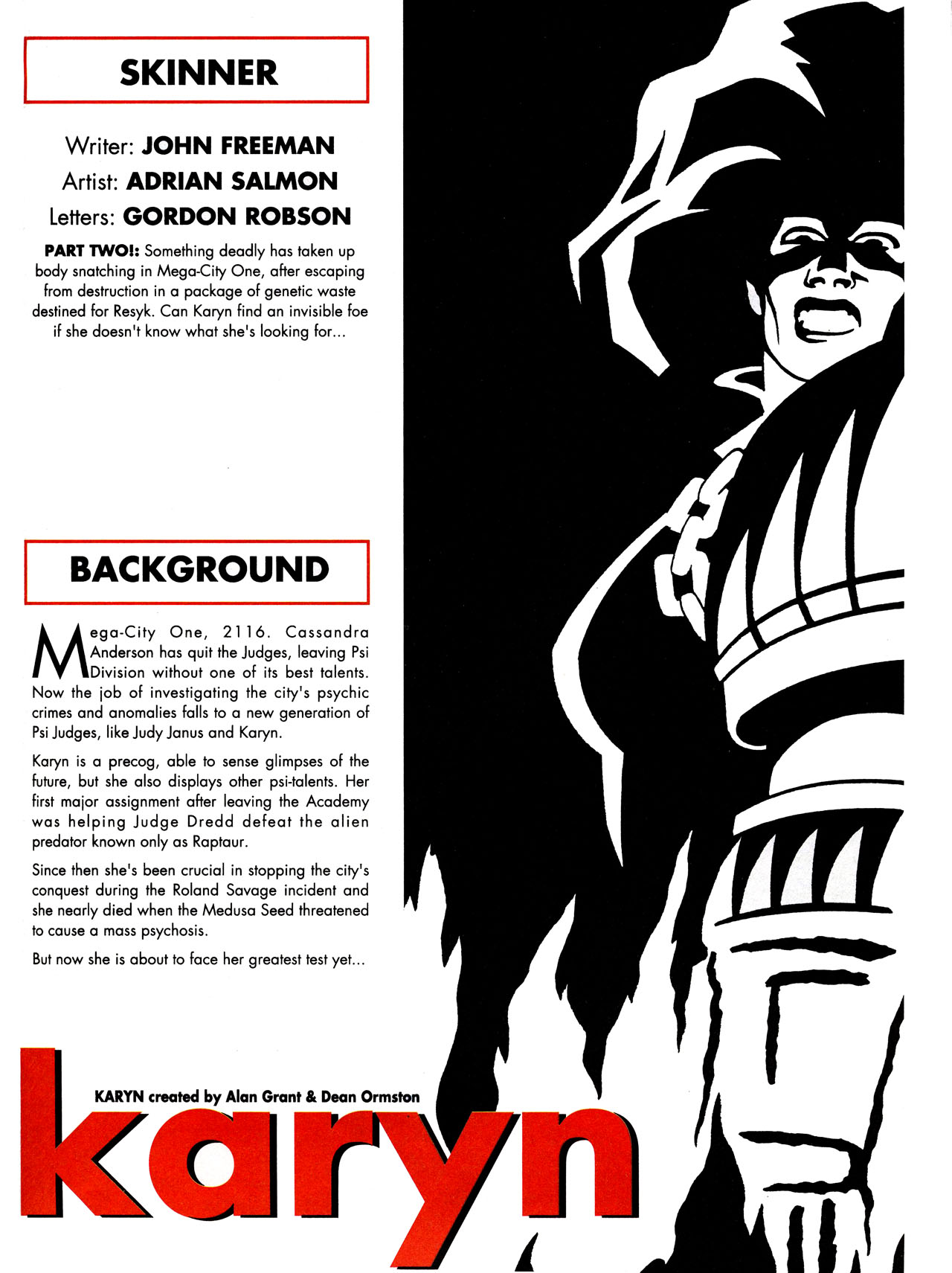 SKINNER

Writer: JOHN FREEMAN
Artist: ADRIAN SALMON
Letters: GORDON ROBSON

PART TWO!: Something deadly has taken up body snatching in Mega-City One, after escaping from destruction in a package of genetic waste destined for Resyk. Can Karyn find an invisible foe if she doesn't know what she's looking for...

BACKGROUND

Mega-City One, 2116. Cassandra Anderson has quit the Judges, leaving Psi Division without one of its best talents. Now the job of investigating the city's psychic crimes and anomalies falls to a new generation of Psi Judges, like Judy Janus and Karyn.

Karyn is a precog, able to sense glimpses of the future, but she also displays other psi-talents. Her first major assignment after leaving the Academy was helping Judge Dredd defeat the alien predator known only as Raptaur.

Since then she's been crucial in stopping the city's conquest during the Roland Savage incident and she nearly died when the Medusa Seed threatened to cause a mass psychosis.

But now she is about to face her greatest test yet...

KARYN created by Alan Grant & Dean Ormston

karyn